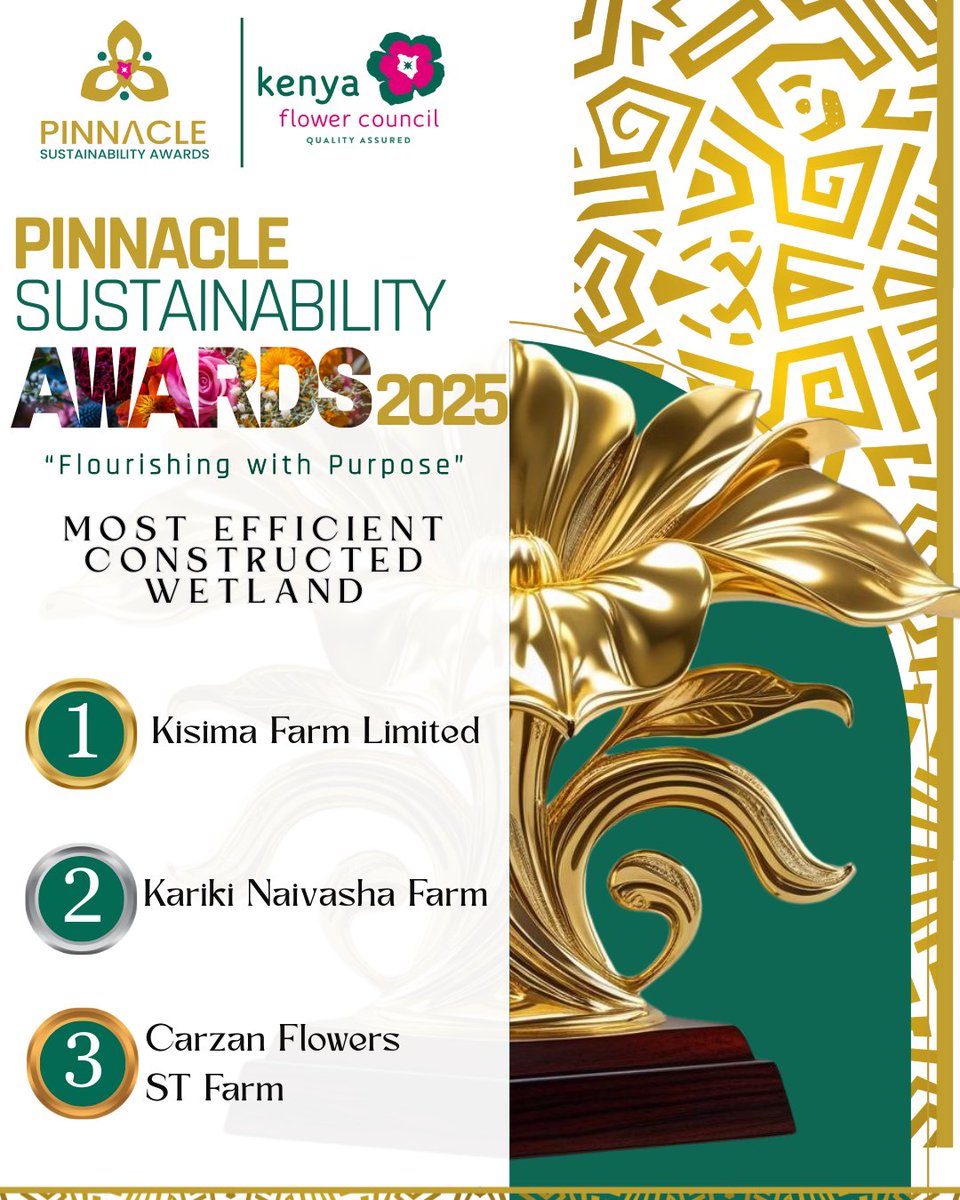 PINNACLE
SUSTAINABILITY AWARDS

kenya
flower council
QUALITY ASSURED

PINNACLE
SUSTAINABILITY
AWARDS 2025

"Flourishing with Purpose"

MOST EFFICIENT CONSTRUCTED WETLAND

1 Kisima Farm Limited

2 Kariki Naivasha Farm

3 Carzan Flowers ST Farm